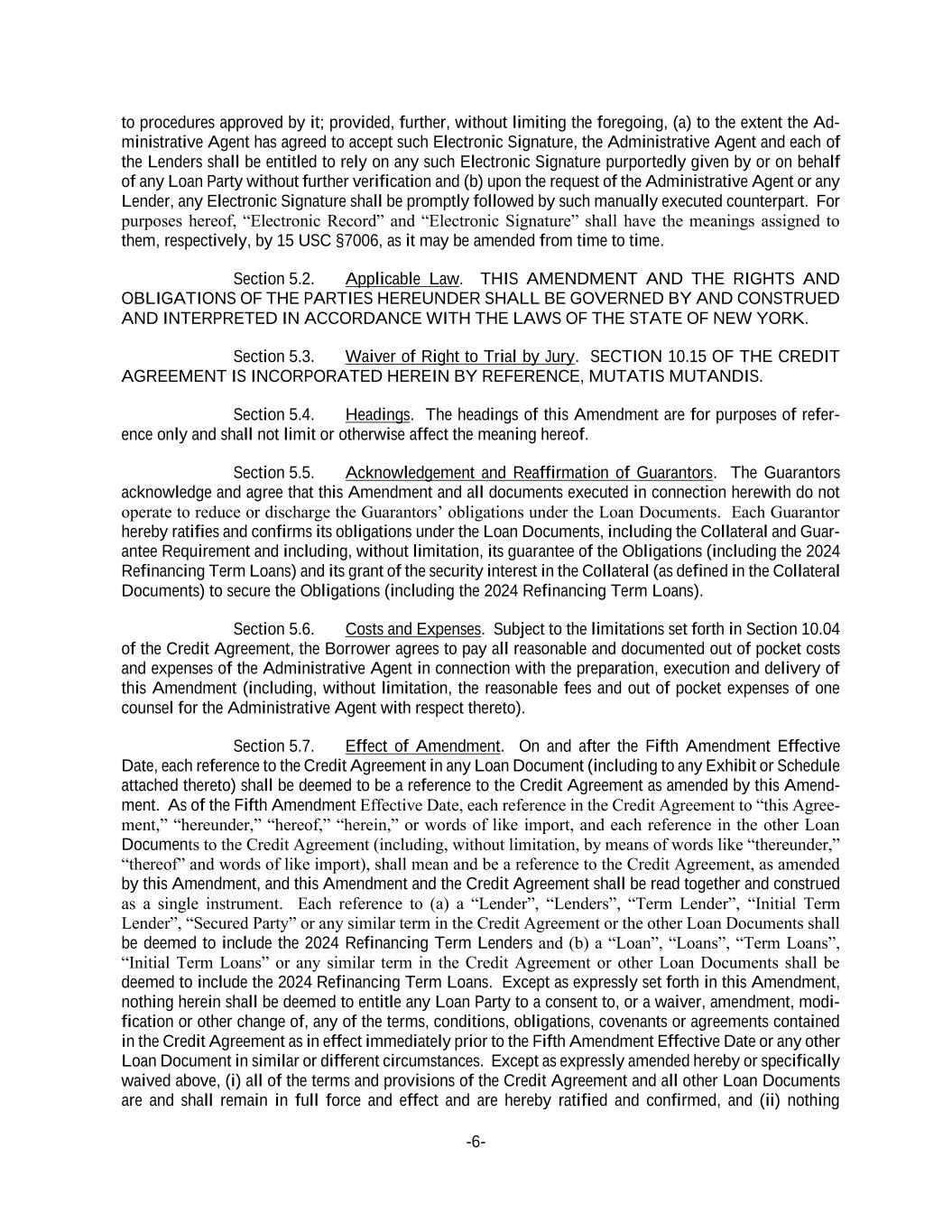 to procedures approved by it; provided, further, without limiting the foregoing, (a) to the extent the Administrative Agent has agreed to accept such Electronic Signature, the Administrative Agent and each of the Lenders shall be entitled to rely on any such Electronic Signature purportedly given by or on behalf of any Loan Party without further verification and (b) upon the request of the Administrative Agent or any Lender, any Electronic Signature shall be promptly followed by such manually executed counterpart. For purposes hereof, “Electronic Record” and “Electronic Signature” shall have the meanings assigned to them, respectively, by 15 USC §7006, as it may be amended from time to time.

Section 5.2. Applicable Law. THIS AMENDMENT AND THE RIGHTS AND OBLIGATIONS OF THE PARTIES HEREUNDER SHALL BE GOVERNED BY AND CONSTRUED AND INTERPRETED IN ACCORDANCE WITH THE LAWS OF THE STATE OF NEW YORK.

Section 5.3. Waiver of Right to Trial by Jury. SECTION 10.15 OF THE CREDIT AGREEMENT IS INCORPORATED HEREIN BY REFERENCE, MUTATIS MUTANDIS.

Section 5.4. Headings. The headings of this Amendment are for purposes of reference only and shall not limit or otherwise affect the meaning hereof.

Section 5.5. Acknowledgement and Reaffirmation of Guarantors. The Guarantors acknowledge and agree that this Amendment and all documents executed in connection herewith do not operate to reduce or discharge the Guarantors’ obligations under the Loan Documents. Each Guarantor hereby ratifies and confirms its obligations under the Loan Documents, including the Collateral and Guarantee Requirement and including, without limitation, its guarantee of the Obligations (including the 2024 Refinancing Term Loans) and its grant of the security interest in the Collateral (as defined in the Collateral Documents) to secure the Obligations (including the 2024 Refinancing Term Loans).

Section 5.6. Costs and Expenses. Subject to the limitations set forth in Section 10.04 of the Credit Agreement, the Borrower agrees to pay all reasonable and documented out of pocket costs and expenses of the Administrative Agent in connection with the preparation, execution and delivery of this Amendment (including, without limitation, the reasonable fees and out of pocket expenses of one counsel for the Administrative Agent with respect thereto).

Section 5.7. Effect of Amendment. On and after the Fifth Amendment Effective Date, each reference to the Credit Agreement in any Loan Document (including to any Exhibit or Schedule attached thereto) shall be deemed to be a reference to the Credit Agreement as amended by this Amendment. As of the Fifth Amendment Effective Date, each reference in the Credit Agreement to “this Agreement,” “hereunder,” “hereof,” “herein,” or words of like import, and each reference in the other Loan Documents to the Credit Agreement (including, without limitation, by means of words like “thereunder,” “thereof” and words of like import), shall mean and be a reference to the Credit Agreement, as amended by this Amendment, and this Amendment and the Credit Agreement shall be read together and construed as a single instrument. Each reference to (a) a “Lender”, “Lenders”, “Term Lender”, “Initial Term Lender”, “Secured Party” or any similar term in the Credit Agreement or the other Loan Documents shall be deemed to include the 2024 Refinancing Term Lenders and (b) a “Loan”, “Loans”, “Term Loans”, “Initial Term Loans” or any similar term in the Credit Agreement or other Loan Documents shall be deemed to include the 2024 Refinancing Term Loans. Except as expressly set forth in this Amendment, nothing herein shall be deemed to entitle any Loan Party to a consent to, or a waiver, amendment, modification or other change of, any of the terms, conditions, obligations, covenants or agreements contained in the Credit Agreement as in effect immediately prior to the Fifth Amendment Effective Date or any other Loan Document in similar or different circumstances. Except as expressly amended hereby or specifically waived above, (i) all of the terms and provisions of the Credit Agreement and all other Loan Documents are and shall remain in full force and effect and are hereby ratified and confirmed, and (ii) nothing

-6-